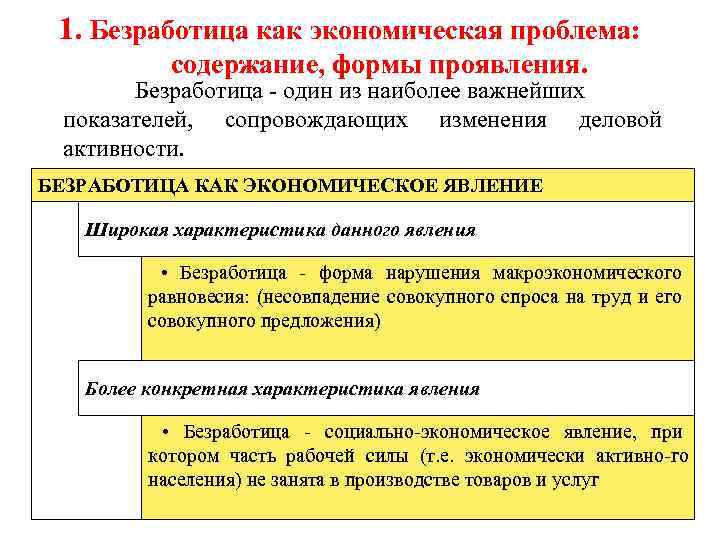 1. Безработица как экономическая проблема: содержание, формы проявления.

Безработица - один из наиболее важнейших показателей, сопровождающих изменения деловой активности.

БЕЗРАБОТИЦА КАК ЭКОНОМИЧЕСКОЕ ЯВЛЕНИЕ

Широкая характеристика данного явления

• Безработица - форма нарушения макроэкономического равновесия: (несовпадение совокупного спроса на труд и его совокупного предложения)

Более конкретная характеристика явления

• Безработица - социально-экономическое явление, при котором часть рабочей силы (т.е. экономически активно-го населения) не занята в производстве товаров и услуг